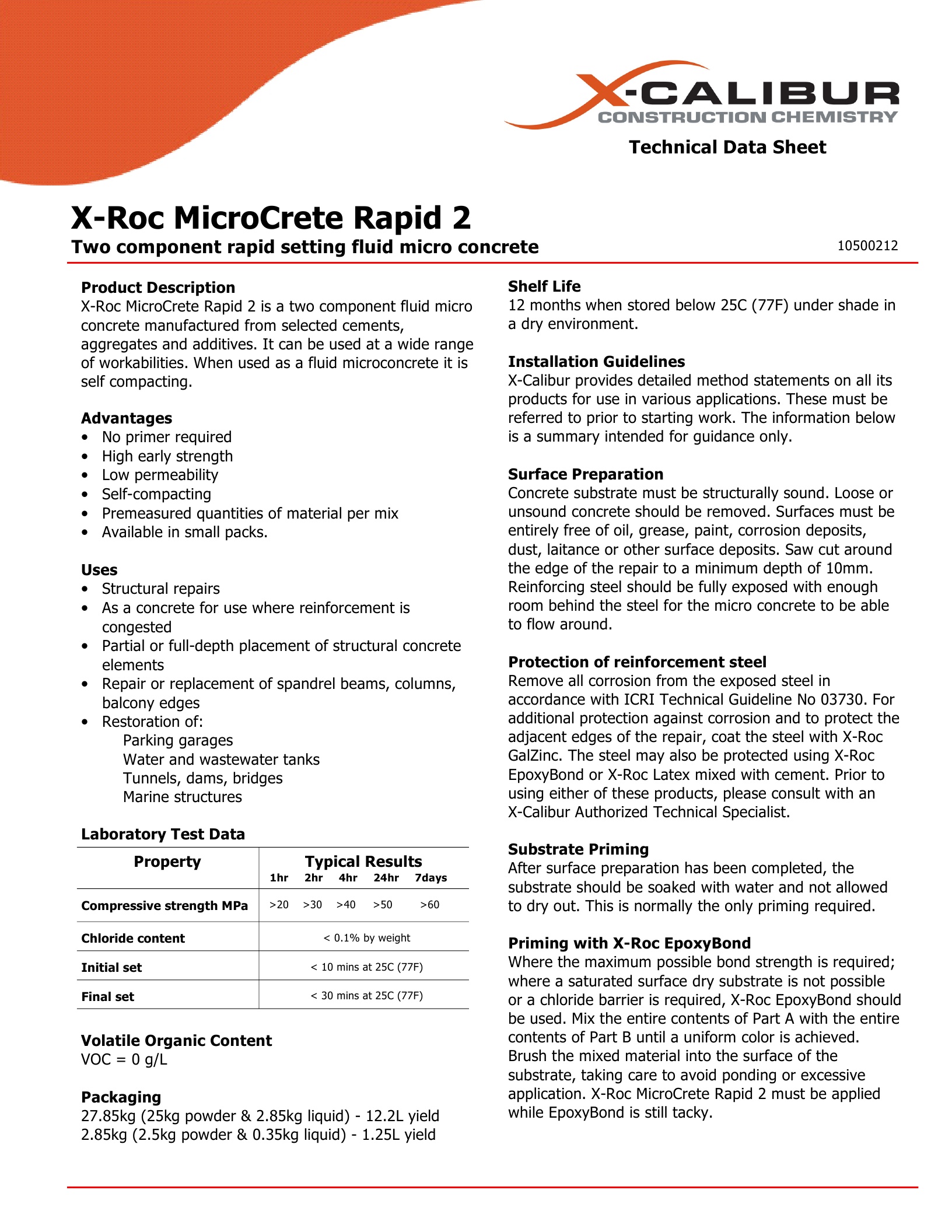 X-CALIBUR
CONSTRUCTION CHEMISTRY

Technical Data Sheet

X-Roc MicroCrete Rapid 2

Two component rapid setting fluid micro concrete

10500212

Product Description
X-Roc MicroCrete Rapid 2 is a two component fluid micro concrete manufactured from selected cements, aggregates and additives. It can be used at a wide range of workabilities. When used as a fluid microconcrete it is self compacting.

Advantages
• No primer required
• High early strength
• Low permeability
• Self-compacting
• Premeasured quantities of material per mix
• Available in small packs.

Uses
• Structural repairs
• As a concrete for use where reinforcement is congested
• Partial or full-depth placement of structural concrete elements
• Repair or replacement of spandrel beams, columns, balcony edges
• Restoration of:
Parking garages
Water and wastewater tanks
Tunnels, dams, bridges
Marine structures

Laboratory Test Data

| Property | Typical Results 1hr | 2hr | 4hr | 24hr | 7days |
|---|---|---|---|---|---|
| Compressive strength MPa | >20 | >30 | >40 | >50 | >60 |
| Chloride content | < 0.1% by weight | | | | |
| Initial set | < 10 mins at 25C (77F) | | | | |
| Final set | < 30 mins at 25C (77F) | | | | |

Volatile Organic Content
VOC = 0 g/L

Packaging
27.85kg (25kg powder & 2.85kg liquid) - 12.2L yield
2.85kg (2.5kg powder & 0.35kg liquid) - 1.25L yield

Shelf Life
12 months when stored below 25C (77F) under shade in a dry environment.

Installation Guidelines
X-Calibur provides detailed method statements on all its products for use in various applications. These must be referred to prior to starting work. The information below is a summary intended for guidance only.

Surface Preparation
Concrete substrate must be structurally sound. Loose or unsound concrete should be removed. Surfaces must be entirely free of oil, grease, paint, corrosion deposits, dust, laitance or other surface deposits. Saw cut around the edge of the repair to a minimum depth of 10mm. Reinforcing steel should be fully exposed with enough room behind the steel for the micro concrete to be able to flow around.

Protection of reinforcement steel
Remove all corrosion from the exposed steel in accordance with ICRI Technical Guideline No 03730. For additional protection against corrosion and to protect the adjacent edges of the repair, coat the steel with X-Roc GalZinc. The steel may also be protected using X-Roc EpoxyBond or X-Roc Latex mixed with cement. Prior to using either of these products, please consult with an X-Calibur Authorized Technical Specialist.

Substrate Priming
After surface preparation has been completed, the substrate should be soaked with water and not allowed to dry out. This is normally the only priming required.

Priming with X-Roc EpoxyBond
Where the maximum possible bond strength is required; where a saturated surface dry substrate is not possible or a chloride barrier is required, X-Roc EpoxyBond should be used. Mix the entire contents of Part A with the entire contents of Part B until a uniform color is achieved. Brush the mixed material into the surface of the substrate, taking care to avoid ponding or excessive application. X-Roc MicroCrete Rapid 2 must be applied while EpoxyBond is still tacky.